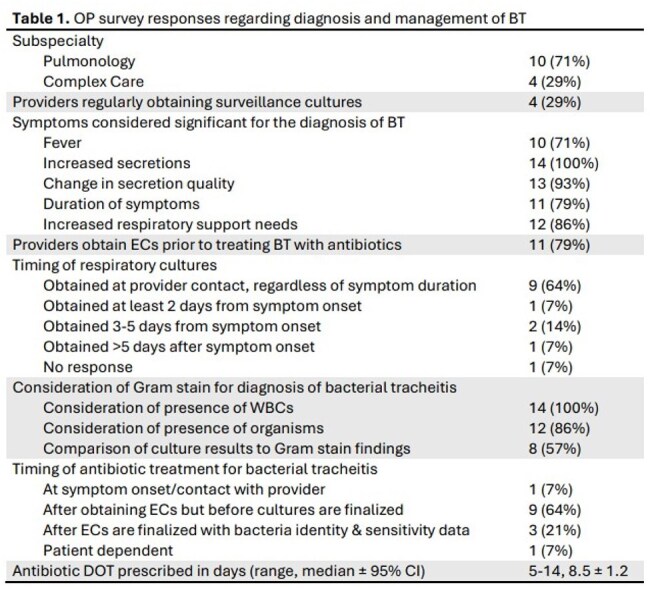 Table 1. OP survey responses regarding diagnosis and management of BT

| Subspecialty | |
|---|---|
| Pulmonology | 10 (71%) |
| Complex Care | 4 (29%) |
| Providers regularly obtaining surveillance cultures | 4 (29%) |
| Symptoms considered significant for the diagnosis of BT | |
| Fever | 10 (71%) |
| Increased secretions | 14 (100%) |
| Change in secretion quality | 13 (93%) |
| Duration of symptoms | 11 (79%) |
| Increased respiratory support needs | 12 (86%) |
| Providers obtain ECs prior to treating BT with antibiotics | 11 (79%) |
| Timing of respiratory cultures | |
| Obtained at provider contact, regardless of symptom duration | 9 (64%) |
| Obtained at least 2 days from symptom onset | 1 (7%) |
| Obtained 3-5 days from symptom onset | 2 (14%) |
| Obtained >5 days after symptom onset | 1 (7%) |
| No response | 1 (7%) |
| Consideration of Gram stain for diagnosis of bacterial tracheitis | |
| Consideration of presence of WBCs | 14 (100%) |
| Consideration of presence of organisms | 12 (86%) |
| Comparison of culture results to Gram stain findings | 8 (57%) |
| Timing of antibiotic treatment for bacterial tracheitis | |
| At symptom onset/contact with provider | 1 (7%) |
| After obtaining ECs but before cultures are finalized | 9 (64%) |
| After ECs are finalized with bacteria identity & sensitivity data | 3 (21%) |
| Patient dependent | 1 (7%) |
| Antibiotic DOT prescribed in days (range, median ± 95% CI) | 5-14, 8.5 ± 1.2 |